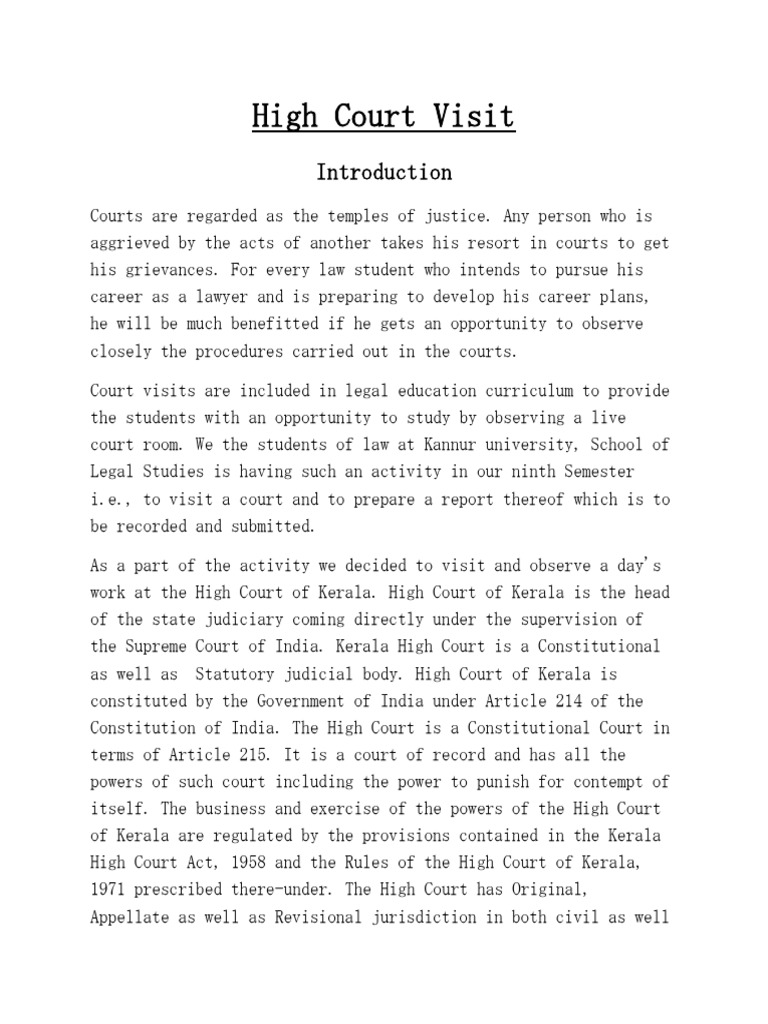 High Court Visit

Introduction

Courts are regarded as the temples of justice. Any person who is aggrieved by the acts of another takes his resort in courts to get his grievances. For every law student who intends to pursue his career as a lawyer and is preparing to develop his career plans, he will be much benefitted if he gets an opportunity to observe closely the procedures carried out in the courts.

Court visits are included in legal education curriculum to provide the students with an opportunity to study by observing a live court room. We the students of law at Kannur university, School of Legal Studies is having such an activity in our ninth Semester i.e., to visit a court and to prepare a report thereof which is to be recorded and submitted.

As a part of the activity we decided to visit and observe a day's work at the High Court of Kerala. High Court of Kerala is the head of the state judiciary coming directly under the supervision of the Supreme Court of India. Kerala High Court is a Constitutional as well as Statutory judicial body. High Court of Kerala is constituted by the Government of India under Article 214 of the Constitution of India. The High Court is a Constitutional Court in terms of Article 215. It is a court of record and has all the powers of such court including the power to punish for contempt of itself. The business and exercise of the powers of the High Court of Kerala are regulated by the provisions contained in the Kerala High Court Act, 1958 and the Rules of the High Court of Kerala, 1971 prescribed there-under. The High Court has Original, Appellate as well as Revisional jurisdiction in both civil as well